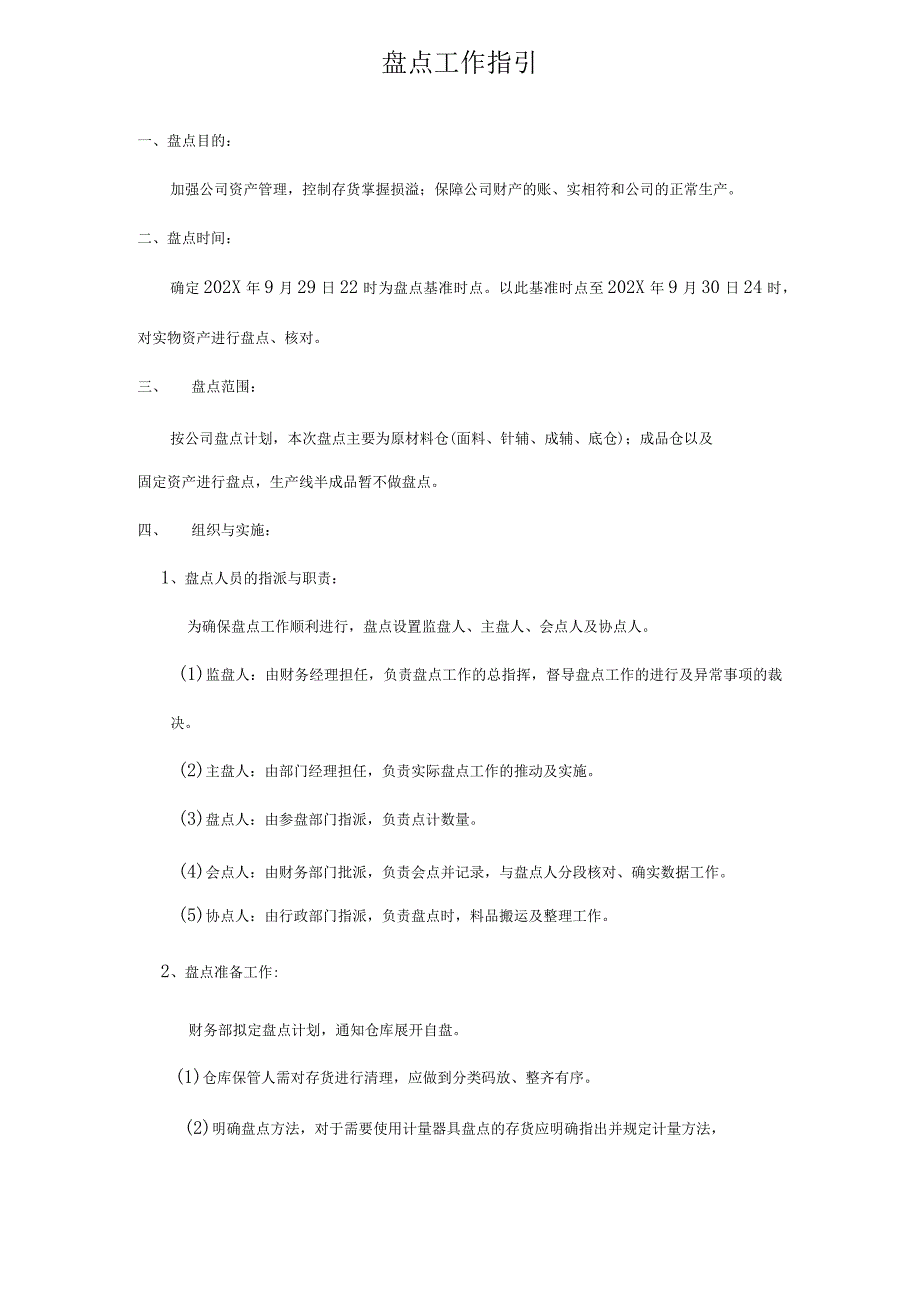 盘点工作指引

一、盘点目的：

加强公司资产管理，控制存货掌握损溢；保障公司财产的账、实相符和公司的正常生产。

二、盘点时间：

确定202X年9月29日22时为盘点基准时点。以此基准时点至202X年9月30日24时，对实物资产进行盘点、核对。

三、　盘点范围：

按公司盘点计划，本次盘点主要为原材料仓(面料、针辅、成辅、底仓)；成品仓以及固定资产进行盘点，生产线半成品暂不做盘点。

四、　组织与实施：

1、盘点人员的指派与职责：

为确保盘点工作顺利进行，盘点设置监盘人、主盘人、会点人及协点人。

(1)监盘人：由财务经理担任，负责盘点工作的总指挥，督导盘点工作的进行及异常事项的裁决。

(2)主盘人：由部门经理担任，负责实际盘点工作的推动及实施。

(3)盘点人：由参盘部门指派，负责点计数量。

(4)会点人：由财务部门批派，负责会点并记录，与盘点人分段核对、确实数据工作。

(5)协点人：由行政部门指派，负责盘点时，料品搬运及整理工作。

2、盘点准备工作:

财务部拟定盘点计划，通知仓库展开自盘。

(1)仓库保管人需对存货进行清理，应做到分类码放、整齐有序。

(2)明确盘点方法，对于需要使用计量器具盘点的存货应明确指出并规定计量方法，